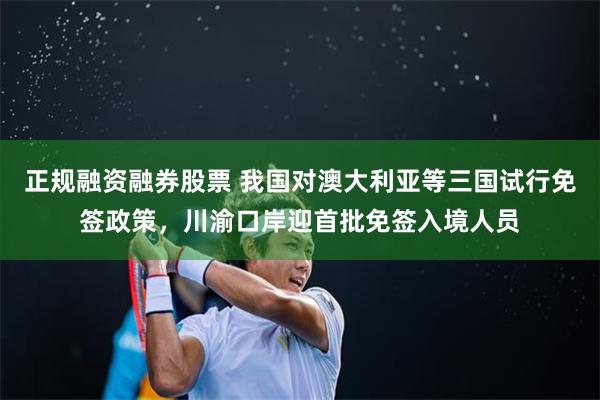 正规融资融券股票 我国对澳大利亚等三国试行免签政策，川渝口岸迎首批免签入境人员